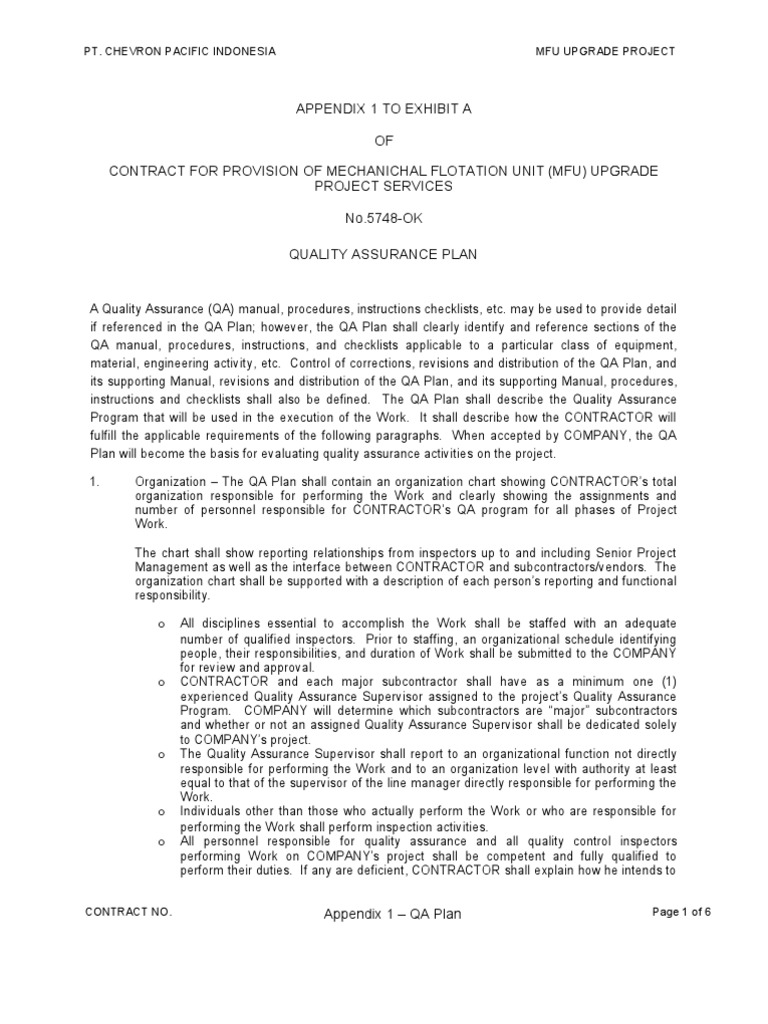 PT. CHEVRON PACIFIC INDONESIA

MFU UPGRADE PROJECT

APPENDIX 1 TO EXHIBIT A

OF

CONTRACT FOR PROVISION OF MECHANICHAL FLOTATION UNIT (MFU) UPGRADE PROJECT SERVICES

No.5748-OK

QUALITY ASSURANCE PLAN

A Quality Assurance (QA) manual, procedures, instructions checklists, etc. may be used to provide detail if referenced in the QA Plan; however, the QA Plan shall clearly identify and reference sections of the QA manual, procedures, instructions, and checklists applicable to a particular class of equipment, material, engineering activity, etc. Control of corrections, revisions and distribution of the QA Plan, and its supporting Manual, revisions and distribution of the QA Plan, and its supporting Manual, procedures, instructions and checklists shall also be defined. The QA Plan shall describe the Quality Assurance Program that will be used in the execution of the Work. It shall describe how the CONTRACTOR will fulfill the applicable requirements of the following paragraphs. When accepted by COMPANY, the QA Plan will become the basis for evaluating quality assurance activities on the project.

1. Organization – The QA Plan shall contain an organization chart showing CONTRACTOR's total organization responsible for performing the Work and clearly showing the assignments and number of personnel responsible for CONTRACTOR's QA program for all phases of Project Work.

The chart shall show reporting relationships from inspectors up to and including Senior Project Management as well as the interface between CONTRACTOR and subcontractors/vendors. The organization chart shall be supported with a description of each person's reporting and functional responsibility.

o All disciplines essential to accomplish the Work shall be staffed with an adequate number of qualified inspectors. Prior to staffing, an organizational schedule identifying people, their responsibilities, and duration of Work shall be submitted to the COMPANY for review and approval.
o CONTRACTOR and each major subcontractor shall have as a minimum one (1) experienced Quality Assurance Supervisor assigned to the project's Quality Assurance Program. COMPANY will determine which subcontractors are "major" subcontractors and whether or not an assigned Quality Assurance Supervisor shall be dedicated solely to COMPANY's project.
o The Quality Assurance Supervisor shall report to an organizational function not directly responsible for performing the Work and to an organization level with authority at least equal to that of the supervisor of the line manager directly responsible for performing the Work.
o Individuals other than those who actually perform the Work or who are responsible for performing the Work shall perform inspection activities.
o All personnel responsible for quality assurance and all quality control inspectors performing Work on COMPANY's project shall be competent and fully qualified to perform their duties. If any are deficient, CONTRACTOR shall explain how he intends to

CONTRACT NO.

Appendix 1 – QA Plan

Page 1 of 6